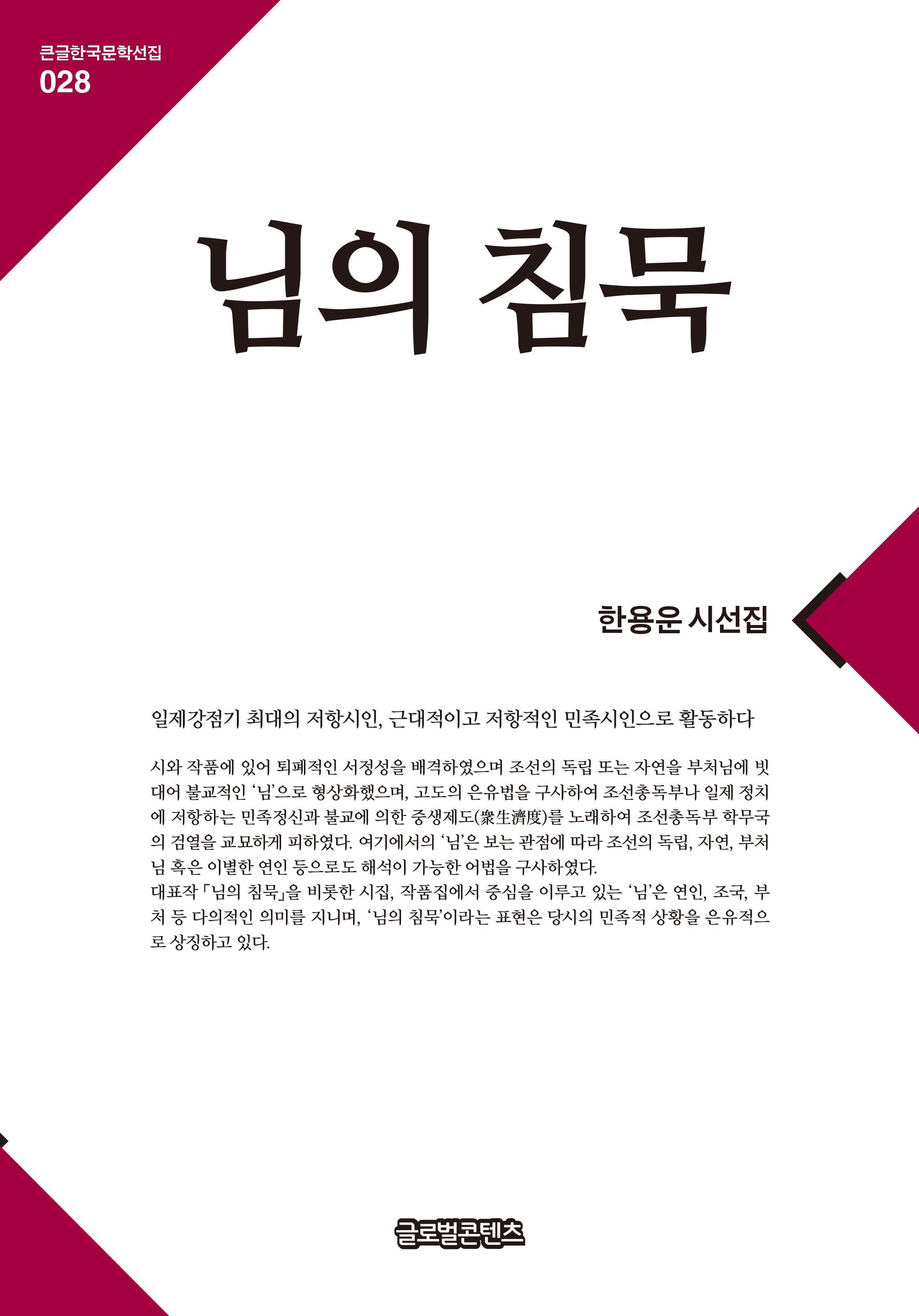 큰글한국문학선집
028

님의 침묵

한용운 시선집

일제강점기 최대의 저항시인, 근대적이고 저항적인 민족시인으로 활동하다

시와 작품에 있어 퇴폐적인 서정성을 배격하였으며 조선의 독립 또는 자연을 부처님에 빗대어 불교적인 '님'으로 형상화했으며, 고도의 은유법을 구사하여 조선총독부나 일제 정치에 저항하는 민족정신과 불교에 의한 중생제도(衆生濟度)를 노래하여 조선총독부 학무국의 검열을 교묘하게 피하였다. 여기에서의 '님'은 보는 관점에 따라 조선의 독립, 자연, 부처님 혹은 이별한 연인 등으로도 해석이 가능한 어법을 구사하였다.
대표작 「님의 침묵」을 비롯한 시집, 작품집에서 중심을 이루고 있는 '님'은 연인, 조국, 부처 등 다의적인 의미를 지니며, '님의 침묵'이라는 표현은 당시의 민족적 상황을 은유적으로 상징하고 있다.

글로벌콘텐츠